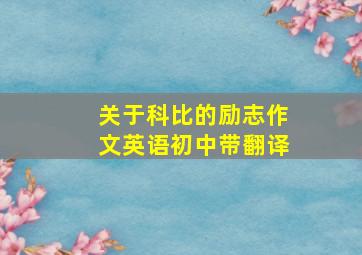 关于科比的励志作文英语初中带翻译